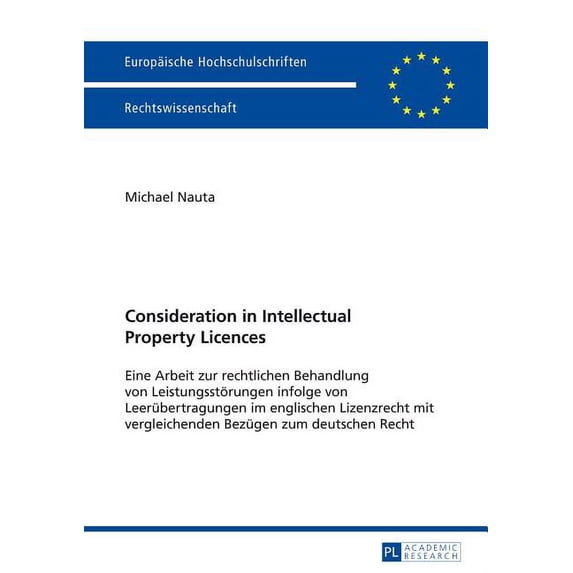 Europäische Hochschulschriften

Rechtswissenschaft

Michael Nauta

Consideration in Intellectual Property Licences

Eine Arbeit zur rechtlichen Behandlung von Leistungsstörungen infolge von Leerübertragungen im englischen Lizenzrecht mit vergleichenden Bezügen zum deutschen Recht

PL ACADEMIC RESEARCH